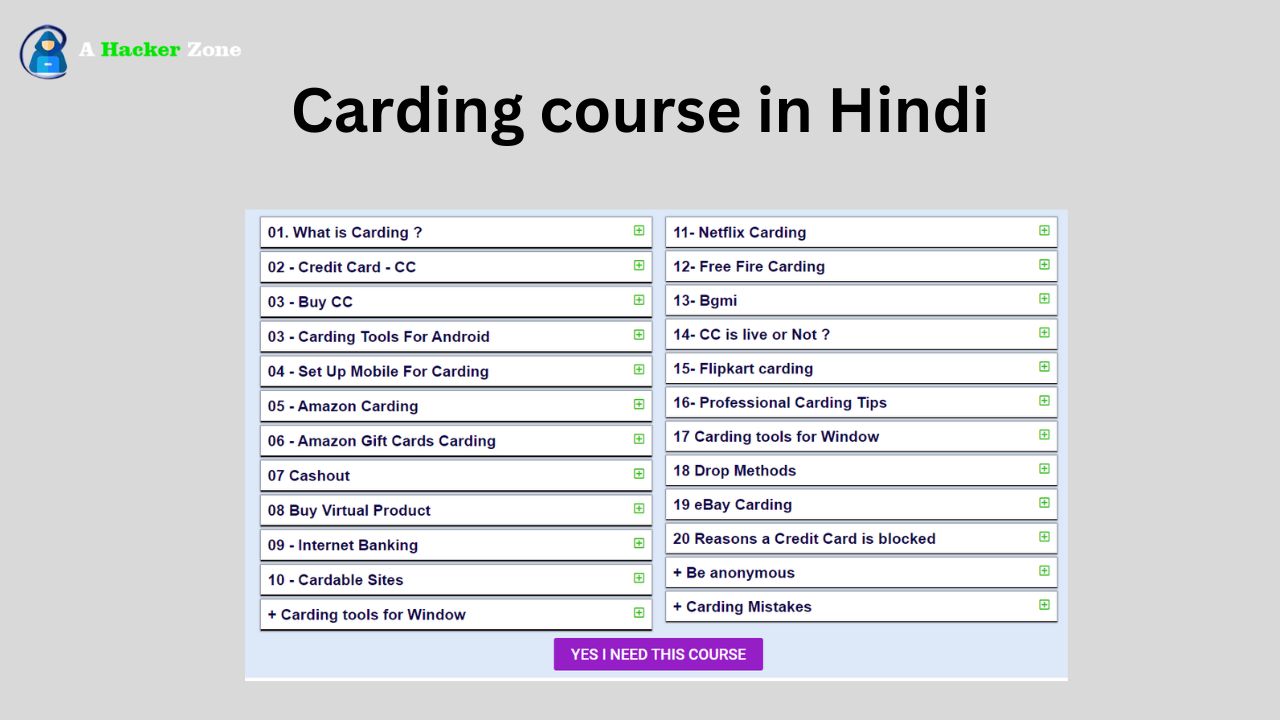 A Hacker Zone

Carding course in Hindi

01. What is Carding ?
02 - Credit Card - CC
03 - Buy CC
03 - Carding Tools For Android
04 - Set Up Mobile For Carding
05 - Amazon Carding
06 - Amazon Gift Cards Carding
07 Cashout
08 Buy Virtual Product
09 - Internet Banking
10 - Cardable Sites
+ Carding tools for Window

11- Netflix Carding
12- Free Fire Carding
13- Bgmi
14- CC is live or Not ?
15- Flipkart carding
16- Professional Carding Tips
17 Carding tools for Window
18 Drop Methods
19 eBay Carding
20 Reasons a Credit Card is blocked
+ Be anonymous
+ Carding Mistakes

YES I NEED THIS COURSE